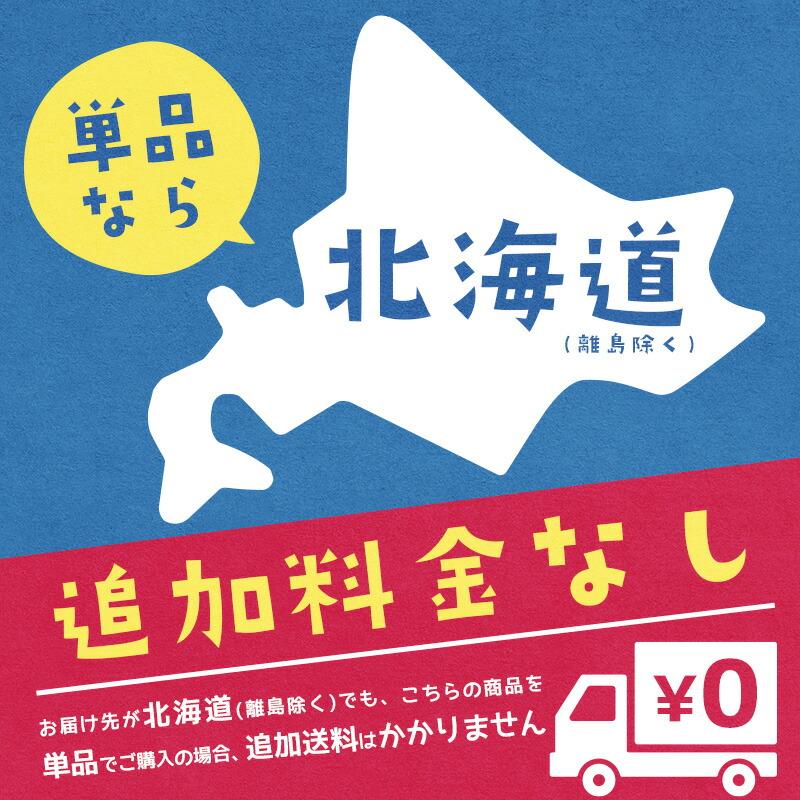 単品なら

北海道
(離島除く)

追加料金なし

お届け先が北海道(離島除く)でも、こちらの商品を単品でご購入の場合、追加送料はかかりません

¥0